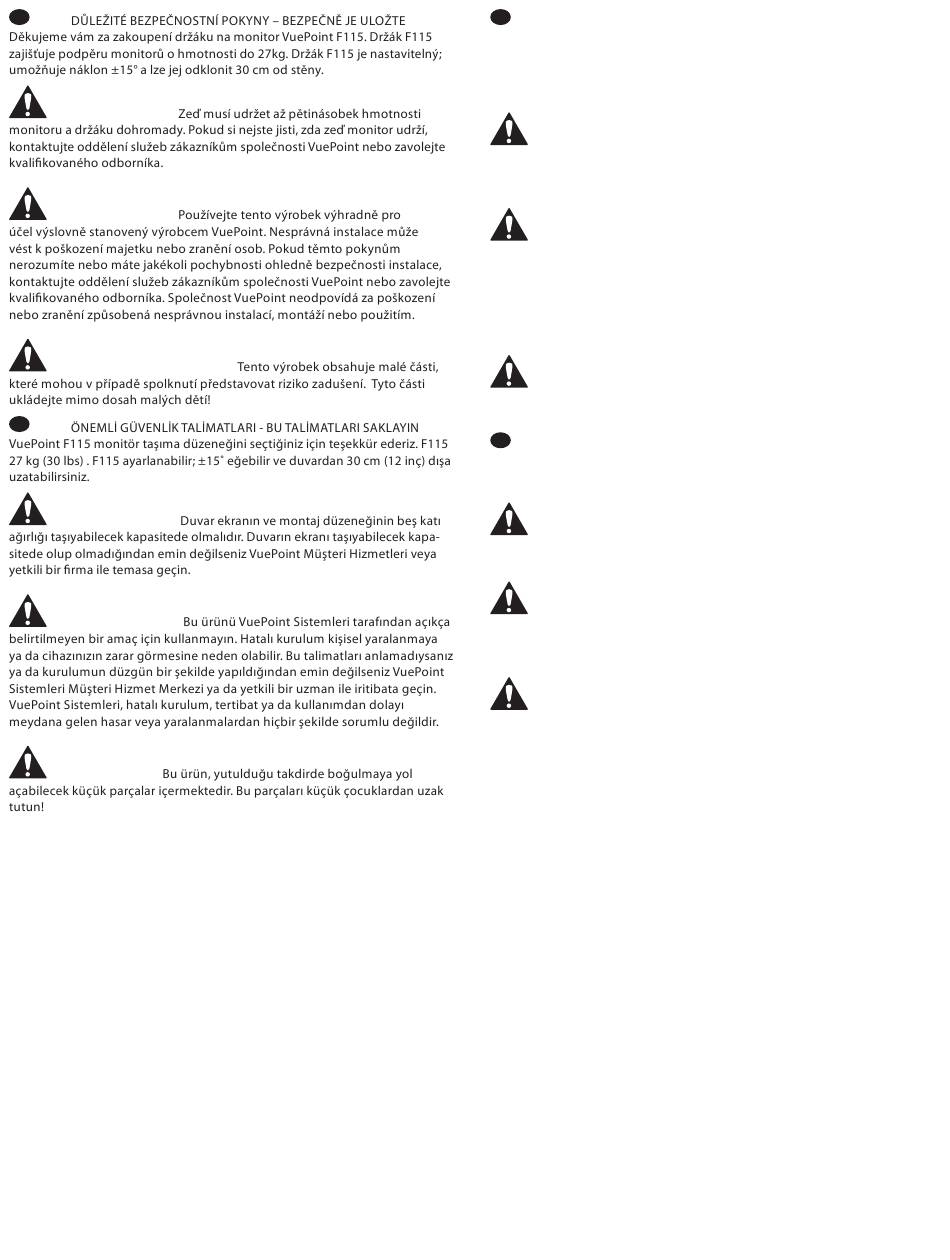 DŮLEŽITÉ BEZPEČNOSTNÍ POKYNY – BEZPEČNĚ JE ULOŽTE
Děkujeme vám za zakoupení držáku na monitor VuePoint F115. Držák F115 zajišťuje podpěru monitorů o hmotnosti do 27kg. Držák F115 je nastavitelný; umožňuje náklon ±15° a lze jej odklonit 30 cm od stěny.

Zeď musí udržet až pětinásobek hmotnosti monitoru a držáku dohromady. Pokud si nejste jisti, zda zeď monitor udrží, kontaktujte oddělení služeb zákazníkům společnosti VuePoint nebo zavolejte kvalifikovaného odborníka.

Používejte tento výrobek výhradně pro účel výslovně stanovený výrobcem VuePoint. Nesprávná instalace může vést k poškození majetku nebo zranění osob. Pokud těmto pokynům nerozumíte nebo máte jakékoli pochybnosti ohledně bezpečnosti instalace, kontaktujte oddělení služeb zákazníkům společnosti VuePoint nebo zavolejte kvalifikovaného odborníka. Společnost VuePoint neodpovídá za poškození nebo zranění způsobená nesprávnou instalací, montáží nebo použitím.

Tento výrobek obsahuje malé části, které mohou v případě spolknutí představovat riziko zadušení. Tyto části ukládejte mimo dosah malých dětí!

ÖNEMLİ GÜVENLİK TALİMATLARI - BU TALİMATLARI SAKLAYIN
VuePoint F115 monitör taşıma düzeneğini seçtiğiniz için teşekkür ederiz. F115 27 kg (30 lbs) . F115 ayarlanabilir; ±15° eğebilir ve duvardan 30 cm (12 inç) dışa uzatabilirsiniz.

Duvar ekranın ve montaj düzeneğinin beş katı ağırlığı taşıyabilecek kapasitede olmalıdır. Duvarın ekranı taşıyabilecek kapasitede olup olmadığından emin değilseniz VuePoint Müşteri Hizmetleri veya yetkili bir firma ile temasa geçin.

Bu ürünü VuePoint Sistemleri tarafından açıkça belirtilmeyen bir amaç için kullanmayın. Hatalı kurulum kişisel yaralanmaya ya da cihazınızın zarar görmesine neden olabilir. Bu talimatları anlamadıysanız ya da kurulumun düzgün bir şekilde yapıldığından emin değilseniz VuePoint Sistemleri Müşteri Hizmet Merkezi ya da yetkili bir uzman ile iritibata geçin. VuePoint Sistemleri, hatalı kurulum, tertibat ya da kullanımdan dolayı meydana gelen hasar veya yaralanmalardan hiçbir şekilde sorumlu değildir.

Bu ürün, yutulduğu takdirde boğulmaya yol açabilecek küçük parçalar içermektedir. Bu parçaları küçük çocuklardan uzak tutun!